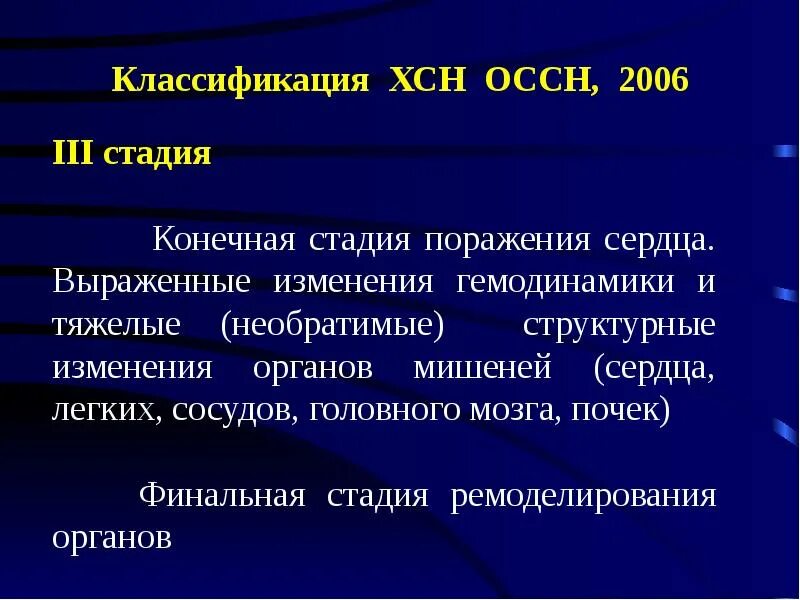 Классификация ХСН ОССН, 2006

III стадия

Конечная стадия поражения сердца. Выраженные изменения гемодинамики и тяжелые (необратимые) структурные изменения органов мишеней (сердца, легких, сосудов, головного мозга, почек)

Финальная стадия ремоделирования органов